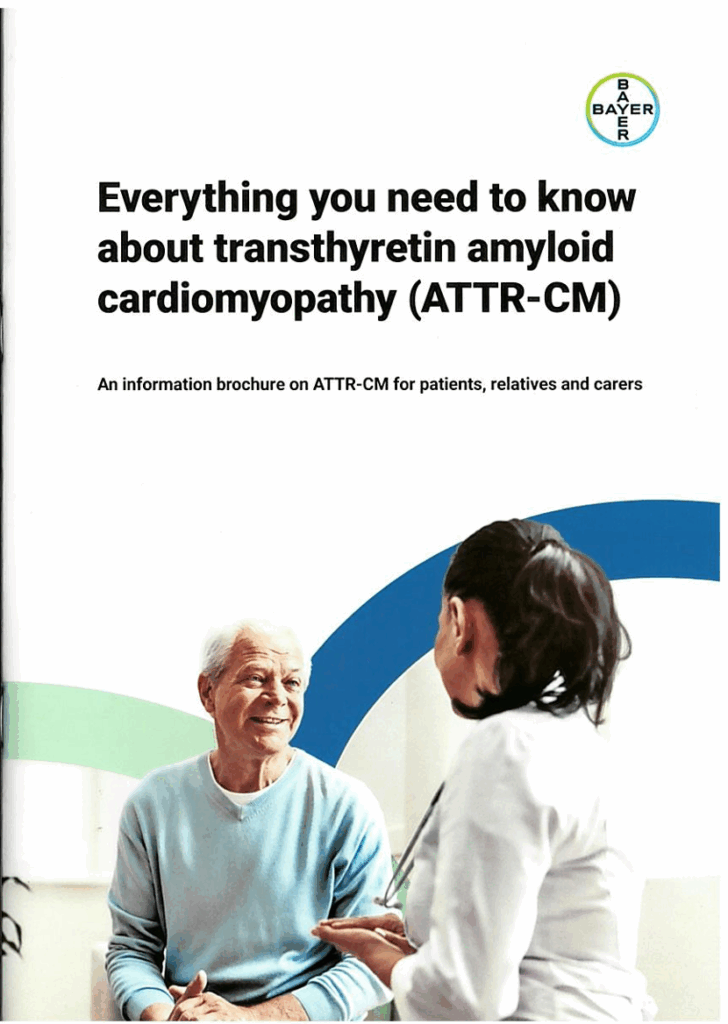 BAYER

Everything you need to know about transthyretin amyloid cardiomyopathy (ATTR-CM)

An information brochure on ATTR-CM for patients, relatives and carers